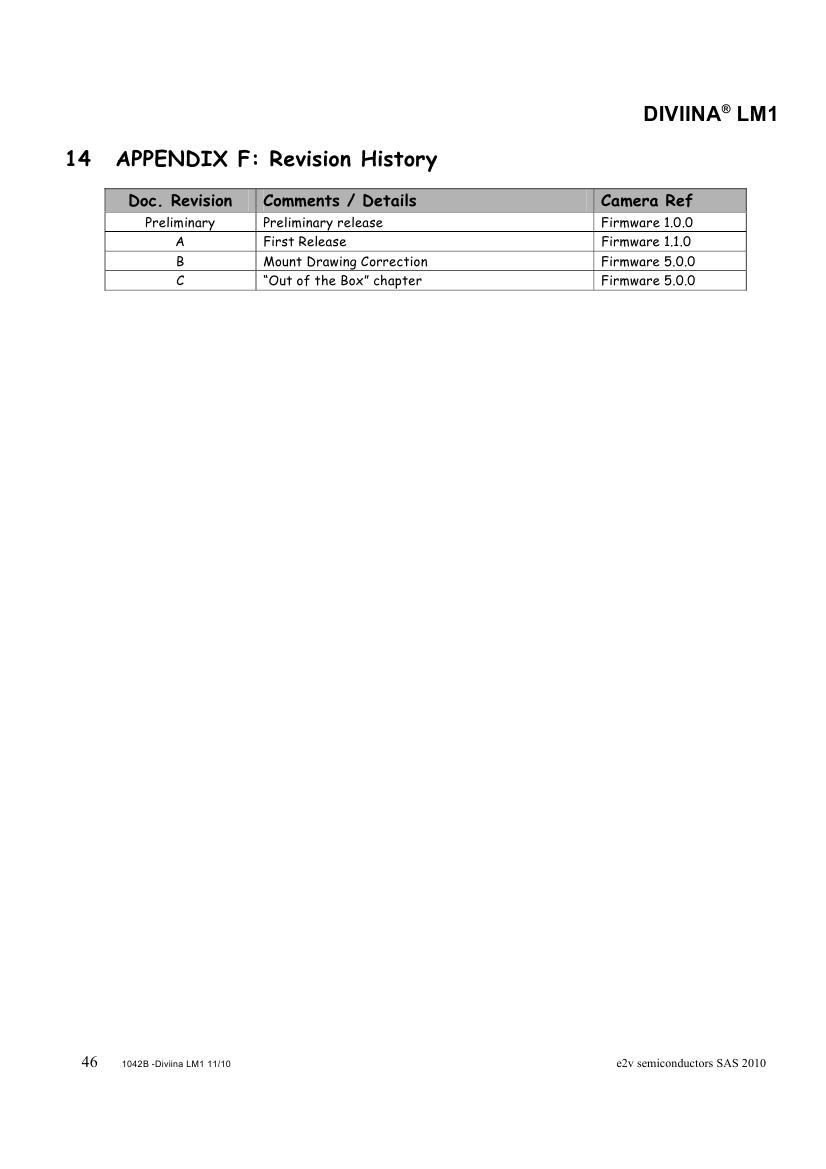 DIVIINA® LM1

14 APPENDIX F: Revision History

| Doc. Revision | Comments / Details | Camera Ref |
|---|---|---|
| Preliminary | Preliminary release | Firmware 1.0.0 |
| A | First Release | Firmware 1.1.0 |
| B | Mount Drawing Correction | Firmware 5.0.0 |
| C | "Out of the Box" chapter | Firmware 5.0.0 |

46 1042B -Diviina LM1 11/10 e2v semiconductors SAS 2010